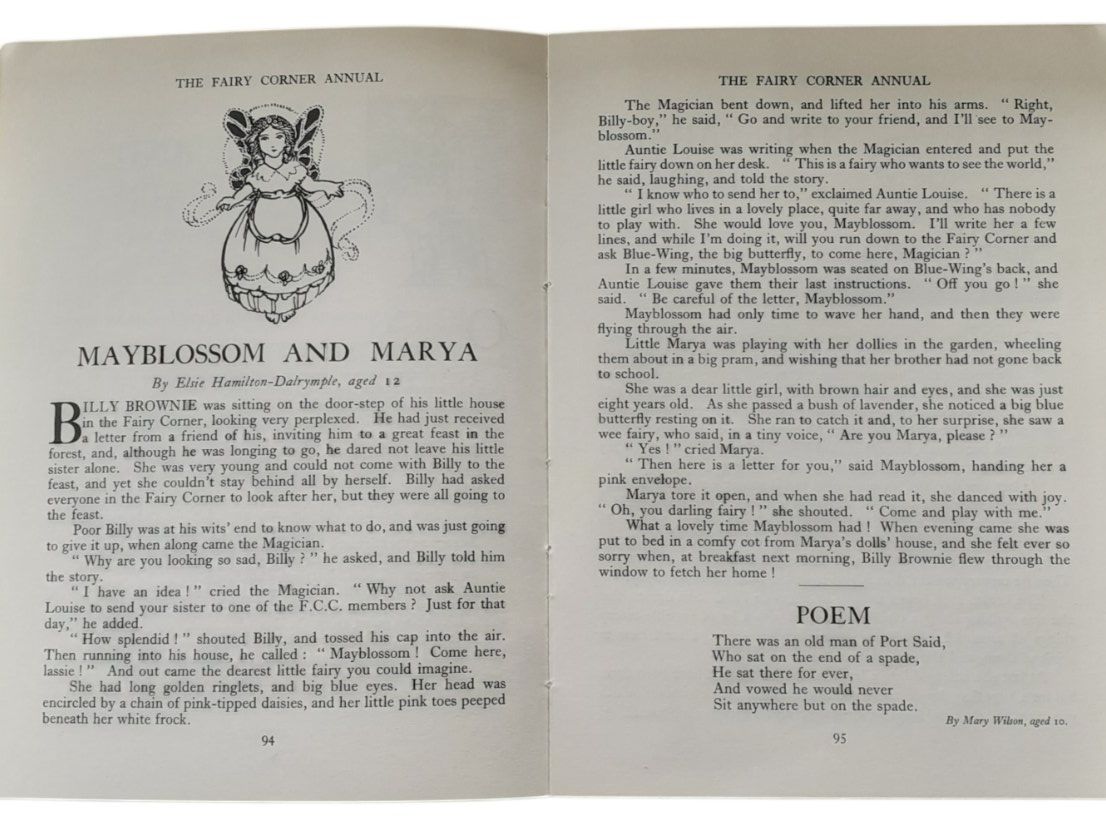 THE FAIRY CORNER ANNUAL

MAYBLOSSOM AND MARYA

By Elsie Hamilton-Dalrymple, aged 12

BILLY BROWNIE was sitting on the door-step of his little house in the Fairy Corner, looking very perplexed. He had just received a letter from a friend of his, inviting him to a great feast in the forest, and, although he was longing to go, he dared not leave his little sister alone. She was very young and could not come with Billy to the feast, and yet she couldn't stay behind all by herself. Billy had asked everyone in the Fairy Corner to look after her, but they were all going to the feast.

Poor Billy was at his wits' end to know what to do, and was just going to give it up, when along came the Magician.

" Why are you looking so sad, Billy ? " he asked, and Billy told him the story.

" I have an idea ! " cried the Magician. " Why not ask Auntie Louise to send your sister to one of the F.C.C. members ? Just for that day," he added.

" How splendid ! " shouted Billy, and tossed his cap into the air. Then running into his house, he called : " Mayblossom ! Come here, lassie ! " And out came the dearest little fairy you could imagine.

She had long golden ringlets, and big blue eyes. Her head was encircled by a chain of pink-tipped daisies, and her little pink toes peeped beneath her white frock.

94

THE FAIRY CORNER ANNUAL

The Magician bent down, and lifted her into his arms. " Right, Billy-boy," he said, " Go and write to your friend, and I'll see to Mayblossom."

Auntie Louise was writing when the Magician entered and put the little fairy down on her desk. " This is a fairy who wants to see the world," he said, laughing, and told the story.

" I know who to send her to," exclaimed Auntie Louise. " There is a little girl who lives in a lovely place, quite far away, and who has nobody to play with. She would love you, Mayblossom. I'll write her a few lines, and while I'm doing it, will you run down to the Fairy Corner and ask Blue-Wing, the big butterfly, to come here, Magician ? "

In a few minutes, Mayblossom was seated on Blue-Wing's back, and Auntie Louise gave them their last instructions. " Off you go ! " she said. " Be careful of the letter, Mayblossom."

Mayblossom had only time to wave her hand, and then they were flying through the air.

Little Marya was playing with her dollies in the garden, wheeling them about in a big pram, and wishing that her brother had not gone back to school.

She was a dear little girl, with brown hair and eyes, and she was just eight years old. As she passed a bush of lavender, she noticed a big blue butterfly resting on it. She ran to catch it and, to her surprise, she saw a wee fairy, who said, in a tiny voice, " Are you Marya, please ? "

" Yes ! " cried Marya.

" Then here is a letter for you," said Mayblossom, handing her a pink envelope.

Marya tore it open, and when she had read it, she danced with joy. " Oh, you darling fairy ! " she shouted. " Come and play with me."

What a lovely time Mayblossom had ! When evening came she was put to bed in a comfy cot from Marya's dolls' house, and she felt ever so sorry when, at breakfast next morning, Billy Brownie flew through the window to fetch her home !

POEM

There was an old man of Port Said,
Who sat on the end of a spade,
He sat there for ever,
And vowed he would never
Sit anywhere but on the spade.

By Mary Wilson, aged 10.

95